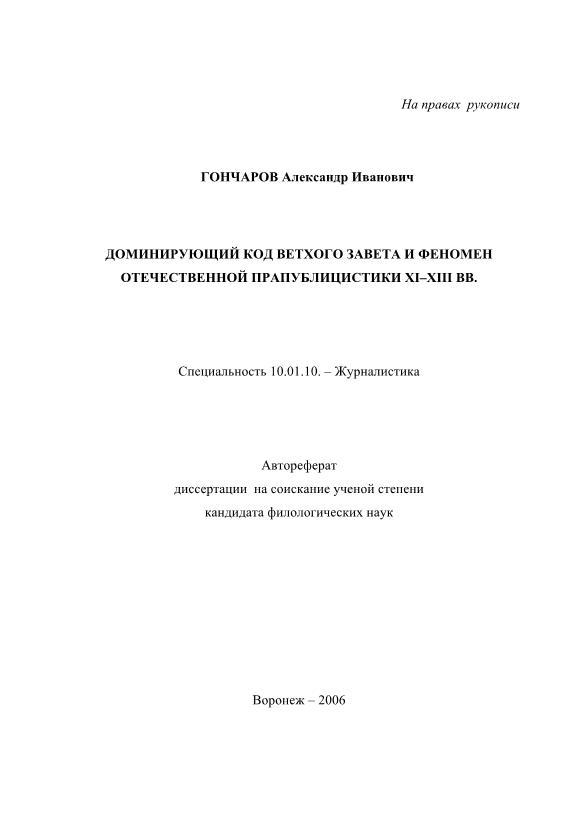 На правах рукописи

ГОНЧАРОВ Александр Иванович

ДОМИНИРУЮЩИЙ КОД ВЕТХОГО ЗАВЕТА И ФЕНОМЕН ОТЕЧЕСТВЕННОЙ ПРАПУБЛИЦИСТИКИ XI–XIII ВВ.

Специальность 10.01.10. – Журналистика

Автореферат
диссертации на соискание ученой степени
кандидата филологических наук

Воронеж – 2006